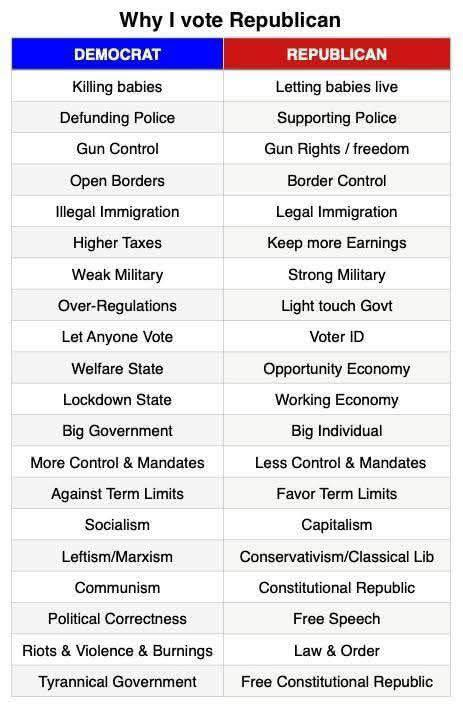 Why I vote Republican

| DEMOCRAT | REPUBLICAN |
|---|---|
| Killing babies | Letting babies live |
| Defunding Police | Supporting Police |
| Gun Control | Gun Rights / freedom |
| Open Borders | Border Control |
| Illegal Immigration | Legal Immigration |
| Higher Taxes | Keep more Earnings |
| Weak Military | Strong Military |
| Over-Regulations | Light touch Govt |
| Let Anyone Vote | Voter ID |
| Welfare State | Opportunity Economy |
| Lockdown State | Working Economy |
| Big Government | Big Individual |
| More Control & Mandates | Less Control & Mandates |
| Against Term Limits | Favor Term Limits |
| Socialism | Capitalism |
| Leftism/Marxism | Conservativism/Classical Lib |
| Communism | Constitutional Republic |
| Political Correctness | Free Speech |
| Riots & Violence & Burnings | Law & Order |
| Tyrannical Government | Free Constitutional Republic |